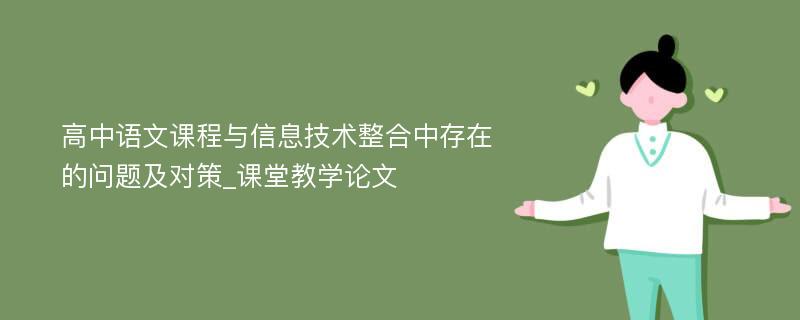 高中语文课程与信息技术整合中存在的问题及对策_课堂教学论文